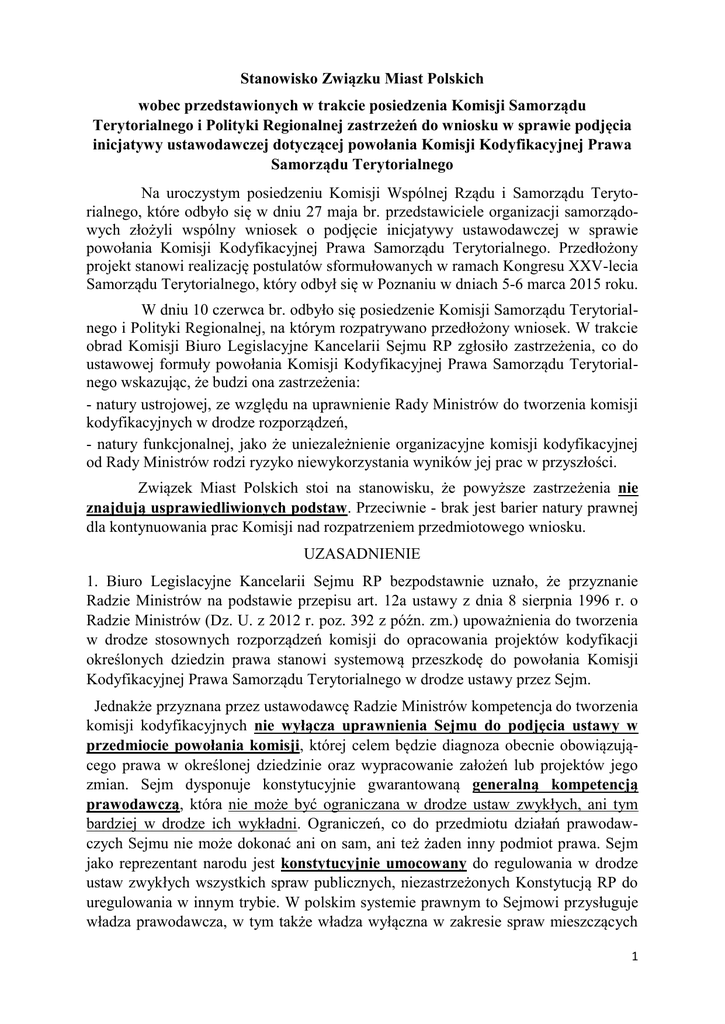 Stanowisko Związku Miast Polskich

wobec przedstawionych w trakcie posiedzenia Komisji Samorządu Terytorialnego i Polityki Regionalnej zastrzeżeń do wniosku w sprawie podjęcia inicjatywy ustawodawczej dotyczącej powołania Komisji Kodyfikacyjnej Prawa Samorządu Terytorialnego

Na uroczystym posiedzeniu Komisji Wspólnej Rządu i Samorządu Terytorialnego, które odbyło się w dniu 27 maja br. przedstawiciele organizacji samorządowych złożyli wspólny wniosek o podjęcie inicjatywy ustawodawczej w sprawie powołania Komisji Kodyfikacyjnej Prawa Samorządu Terytorialnego. Przedłożony projekt stanowi realizację postulatów sformułowanych w ramach Kongresu XXV-lecia Samorządu Terytorialnego, który odbył się w Poznaniu w dniach 5-6 marca 2015 roku.

W dniu 10 czerwca br. odbyło się posiedzenie Komisji Samorządu Terytorialnego i Polityki Regionalnej, na którym rozpatrywano przedłożony wniosek. W trakcie obrad Komisji Biuro Legislacyjne Kancelarii Sejmu RP zgłosiło zastrzeżenia, co do ustawowej formuły powołania Komisji Kodyfikacyjnej Prawa Samorządu Terytorialnego wskazując, że budzi ona zastrzeżenia:
- natury ustrojowej, ze względu na uprawnienie Rady Ministrów do tworzenia komisji kodyfikacyjnych w drodze rozporządzeń,
- natury funkcjonalnej, jako że uniezależnienie organizacyjne komisji kodyfikacyjnej od Rady Ministrów rodzi ryzyko niewykorzystania wyników jej prac w przyszłości.

Związek Miast Polskich stoi na stanowisku, że powyższe zastrzeżenia nie znajdują usprawiedliwionych podstaw. Przeciwnie - brak jest barier natury prawnej dla kontynuowania prac Komisji nad rozpatrzeniem przedmiotowego wniosku.

UZASADNIENIE

1. Biuro Legislacyjne Kancelarii Sejmu RP bezpodstawnie uznało, że przyznanie Radzie Ministrów na podstawie przepisu art. 12a ustawy z dnia 8 sierpnia 1996 r. o Radzie Ministrów (Dz. U. z 2012 r. poz. 392 z późn. zm.) upoważnienia do tworzenia w drodze stosownych rozporządzeń komisji do opracowania projektów kodyfikacji określonych dziedzin prawa stanowi systemową przeszkodę do powołania Komisji Kodyfikacyjnej Prawa Samorządu Terytorialnego w drodze ustawy przez Sejm.

Jednakże przyznana przez ustawodawcę Radzie Ministrów kompetencja do tworzenia komisji kodyfikacyjnych nie wyłącza uprawnienia Sejmu do podjęcia ustawy w przedmiocie powołania komisji, której celem będzie diagnoza obecnie obowiązującego prawa w określonej dziedzinie oraz wypracowanie założeń lub projektów jego zmian. Sejm dysponuje konstytucyjnie gwarantowaną generalną kompetencją prawodawczą, która nie może być ograniczana w drodze ustaw zwykłych, ani tym bardziej w drodze ich wykładni. Ograniczeń, co do przedmiotu działań prawodawczych Sejmu nie może dokonać ani on sam, ani też żaden inny podmiot prawa. Sejm jako reprezentant narodu jest konstytucyjnie umocowany do regulowania w drodze ustaw zwykłych wszystkich spraw publicznych, niezastrzeżonych Konstytucją RP do uregulowania w innym trybie. W polskim systemie prawnym to Sejmowi przysługuje władza prawodawcza, w tym także władza wyłączna w zakresie spraw mieszczących

1